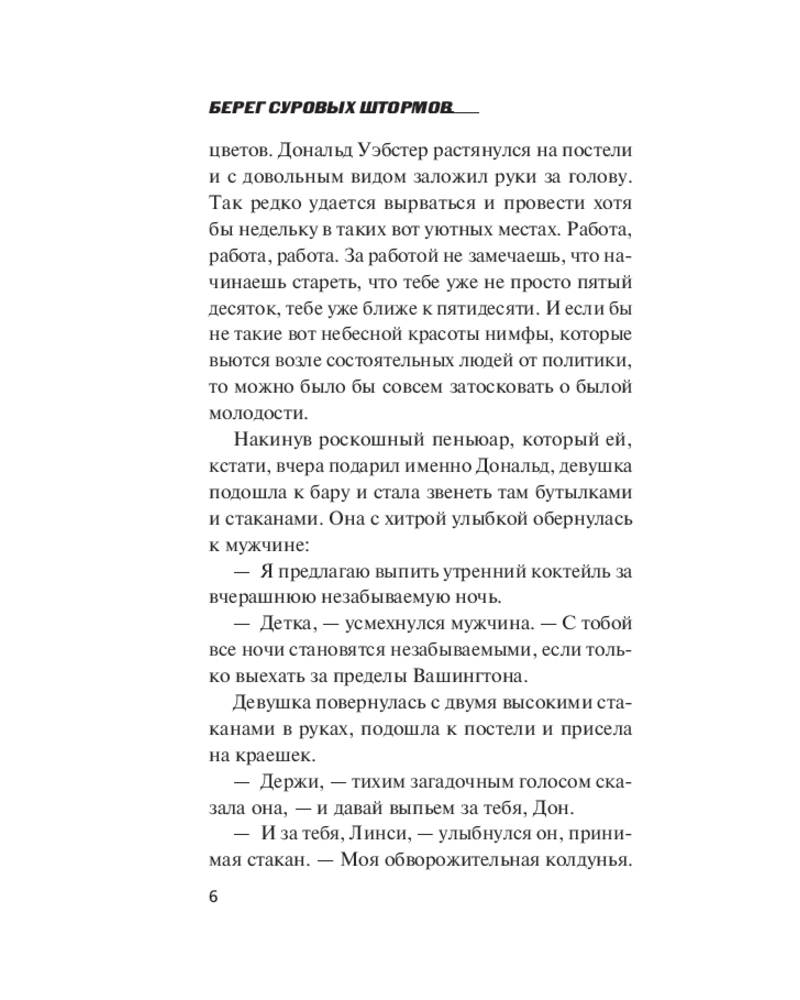 БЕРЕГ СУРОВЫХ ШТОРМОВ

цветов. Дональд Уэбстер растянулся на постели и с довольным видом заложил руки за голову. Так редко удается вырваться и провести хотя бы недельку в таких вот уютных местах. Работа, работа, работа. За работой не замечаешь, что начинаешь стареть, что тебе уже не просто пятый десяток, тебе уже ближе к пятидесяти. И если бы не такие вот небесной красоты нимфы, которые вьются возле состоятельных людей от политики, то можно было бы совсем затосковать о былой молодости.

Накинув роскошный пеньюар, который ей, кстати, вчера подарил именно Дональд, девушка подошла к бару и стала звенеть там бутылками и стаканами. Она с хитрой улыбкой обернулась к мужчине:

— Я предлагаю выпить утренний коктейль за вчерашнюю незабываемую ночь.

— Детка, — усмехнулся мужчина. — С тобой все ночи становятся незабываемыми, если только выехать за пределы Вашингтона.

Девушка повернулась с двумя высокими стаканами в руках, подошла к постели и присела на краешек.

— Держи, — тихим загадочным голосом сказала она, — и давай выпьем за тебя, Дон.

— И за тебя, Линси, — улыбнулся он, принимая стакан. — Моя обворожительная колдунья.

6